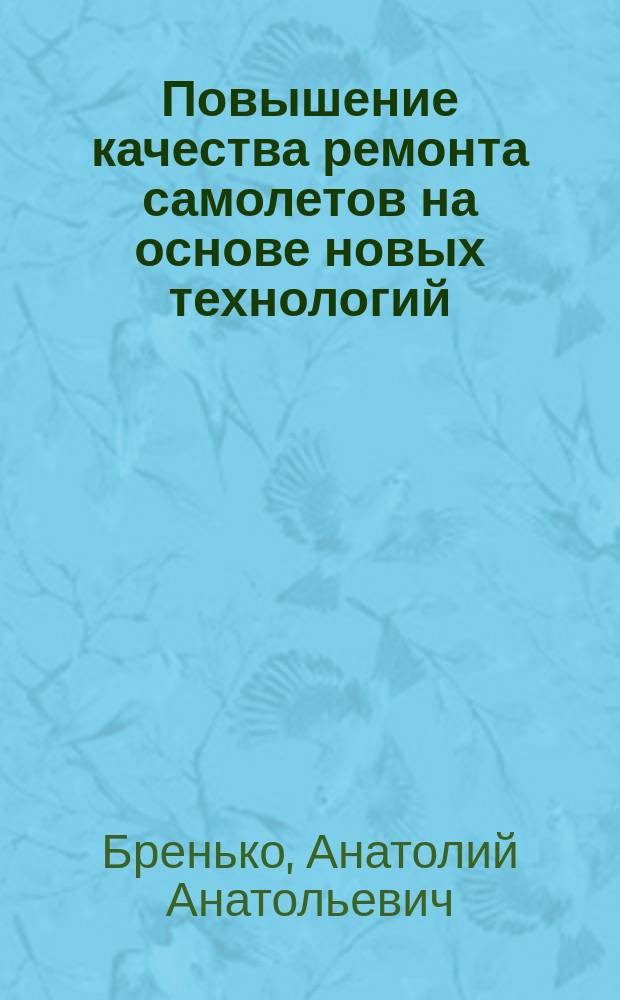 Повышение качества ремонта самолетов на основе новых технологий

Бренько, Анатолий Анатольевич